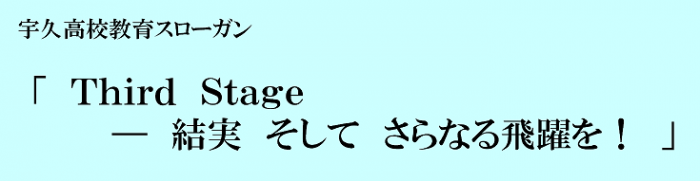 宇久高校教育スローガン

「 Third Stage
— 結実 そして さらなる飛躍を！ 」